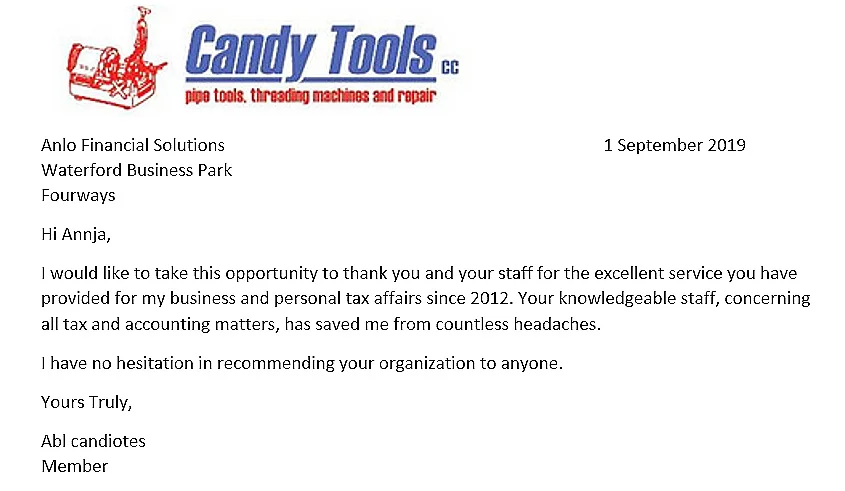 Candy Tools cc
pipe tools, threading machines and repair

Anlo Financial Solutions
Waterford Business Park
Fourways

1 September 2019

Hi Annja,

I would like to take this opportunity to thank you and your staff for the excellent service you have provided for my business and personal tax affairs since 2012. Your knowledgeable staff, concerning all tax and accounting matters, has saved me from countless headaches.

I have no hesitation in recommending your organization to anyone.

Yours Truly,

Abl candiotes
Member